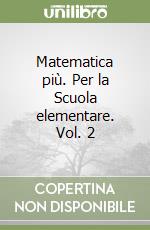 unilibro

Matematica più. Per la Scuola elementare. Vol. 2

COPERTINA NON DISPONIBILE